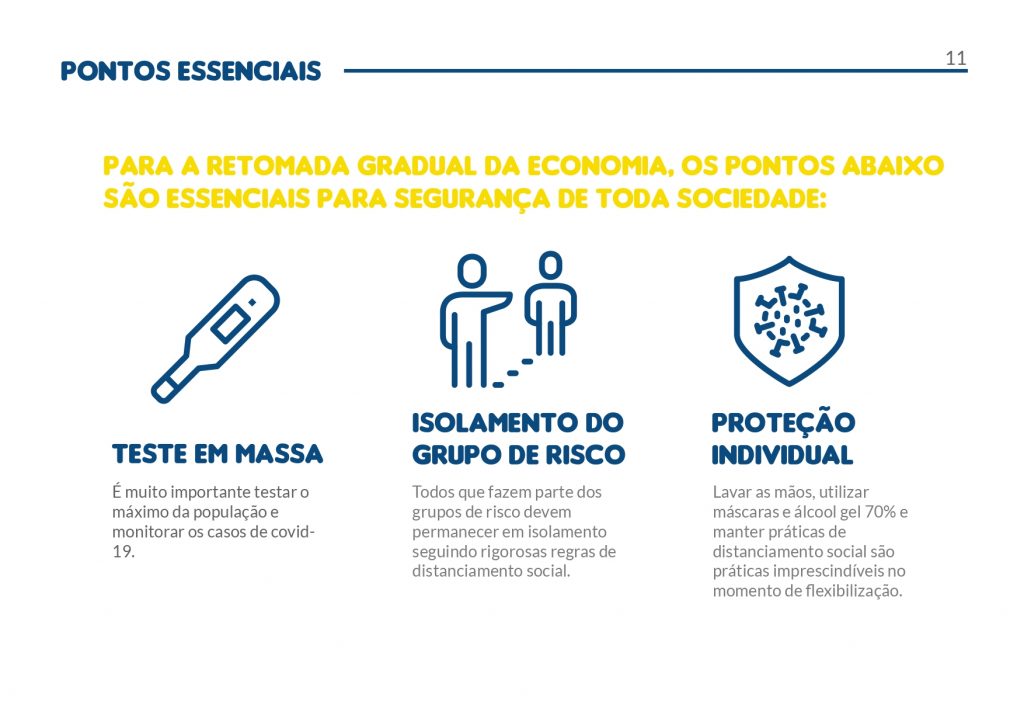 PONTOS ESSENCIAIS

11

PARA A RETOMADA GRADUAL DA ECONOMIA, OS PONTOS ABAIXO SÃO ESSENCIAIS PARA SEGURANÇA DE TODA SOCIEDADE:

TESTE EM MASSA

É muito importante testar o máximo da população e monitorar os casos de covid-19.

ISOLAMENTO DO GRUPO DE RISCO

Todos que fazem parte dos grupos de risco devem permanecer em isolamento seguindo rigorosas regras de distanciamento social.

PROTEÇÃO INDIVIDUAL

Lavar as mãos, utilizar máscaras e álcool gel 70% e manter práticas de distanciamento social são práticas imprescindíveis no momento de flexibilização.